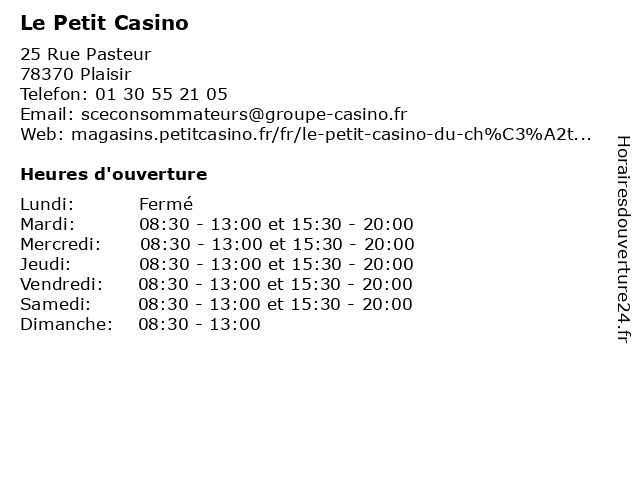 Le Petit Casino

25 Rue Pasteur
78370 Plaisir
Telefon: 01 30 55 21 05
Email: sceconsommateurs@groupe-casino.fr
Web: magasins.petitcasino.fr/fr/le-petit-casino-du-ch%C3%A2t...

Heures d'ouverture

| | |
|---|---|
| Lundi: | Fermé |
| Mardi: | 08:30 - 13:00 et 15:30 - 20:00 |
| Mercredi: | 08:30 - 13:00 et 15:30 - 20:00 |
| Jeudi: | 08:30 - 13:00 et 15:30 - 20:00 |
| Vendredi: | 08:30 - 13:00 et 15:30 - 20:00 |
| Samedi: | 08:30 - 13:00 et 15:30 - 20:00 |
| Dimanche: | 08:30 - 13:00 |

Horairesdouverture24.fr